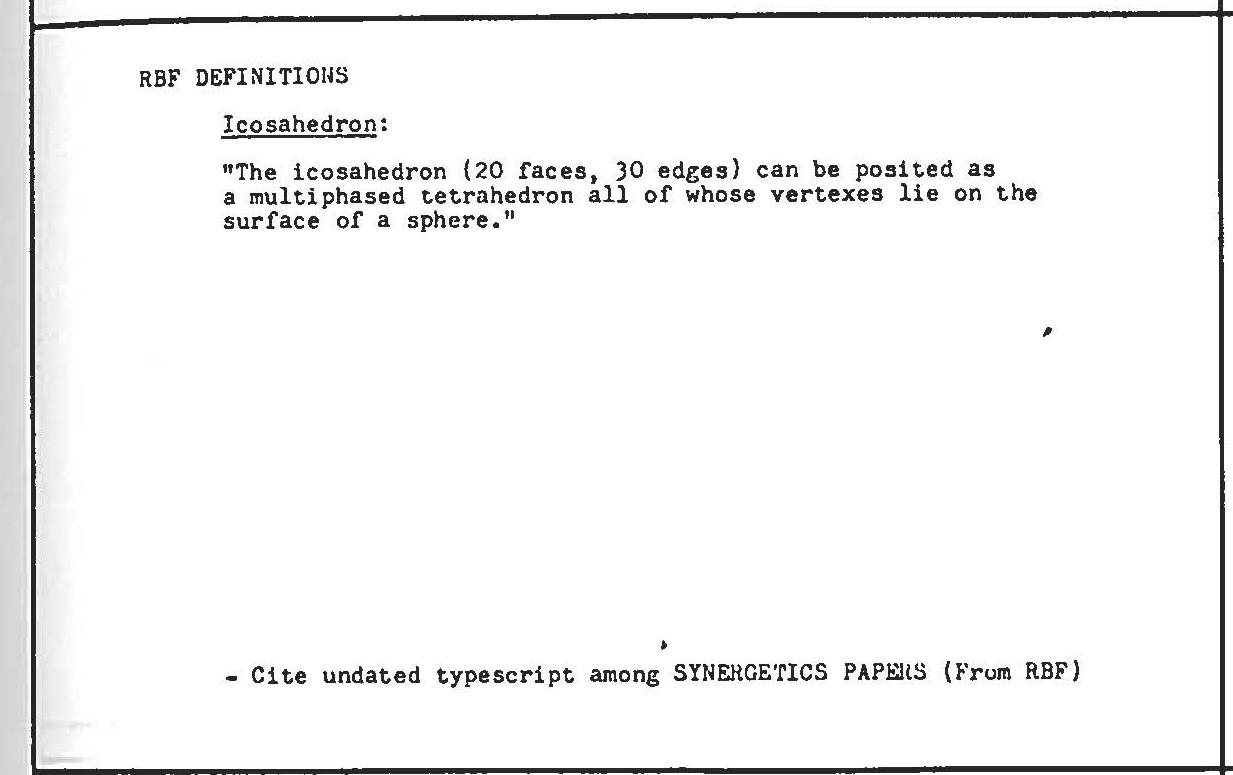 RBF DEFINITIONS

Icosahedron:

"The icosahedron (20 faces, 30 edges) can be posited as a multiphased tetrahedron all of whose vertexes lie on the surface of a sphere."

- Cite undated typescript among SYNERGETICS PAPERS (From RBF)